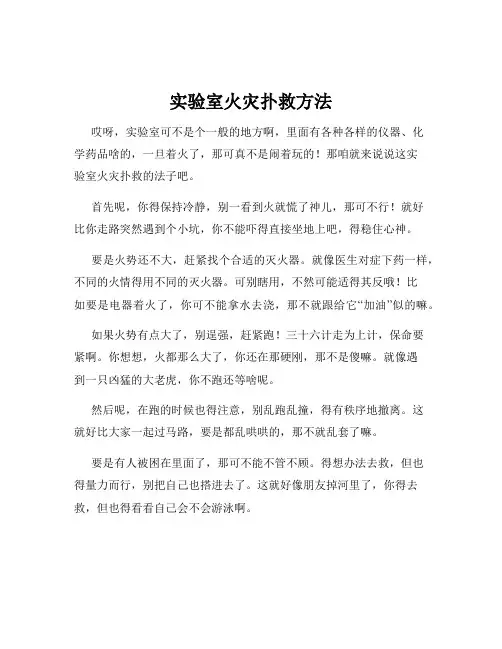 实验室火灾扑救方法

哎呀，实验室可不是个一般的地方啊，里面有各种各样的仪器、化学药品啥的，一旦着火了，那可真不是闹着玩的！那咱就来说说这实验室火灾扑救的法子吧。

首先呢，你得保持冷静，别一看到火就慌了神儿，那可不行！就好比你走路突然遇到个小坑，你不能吓得直接坐地上吧，得稳住心神。

要是火势还不大，赶紧找个合适的灭火器。就像医生对症下药一样，不同的火情得用不同的灭火器。可别瞎用，不然可能适得其反哦！比如要是电器着火了，你可不能拿水去浇，那不就跟给它“加油”似的嘛。

如果火势有点大了，别逞强，赶紧跑！三十六计走为上计，保命要紧啊。你想想，火都那么大了，你还在那硬刚，那不是傻嘛。就像遇到一只凶猛的大老虎，你不跑还等啥呢。

然后呢，在跑的时候也得注意，别乱跑乱撞，得有秩序地撤离。这就好比大家一起过马路，要是都乱哄哄的，那不就乱套了嘛。

要是有人被困在里面了，那可不能不管不顾。得想办法去救，但也得量力而行，别把自己也搭进去了。这就好像朋友掉河里了，你得去救，但也得看看自己会不会游泳啊。